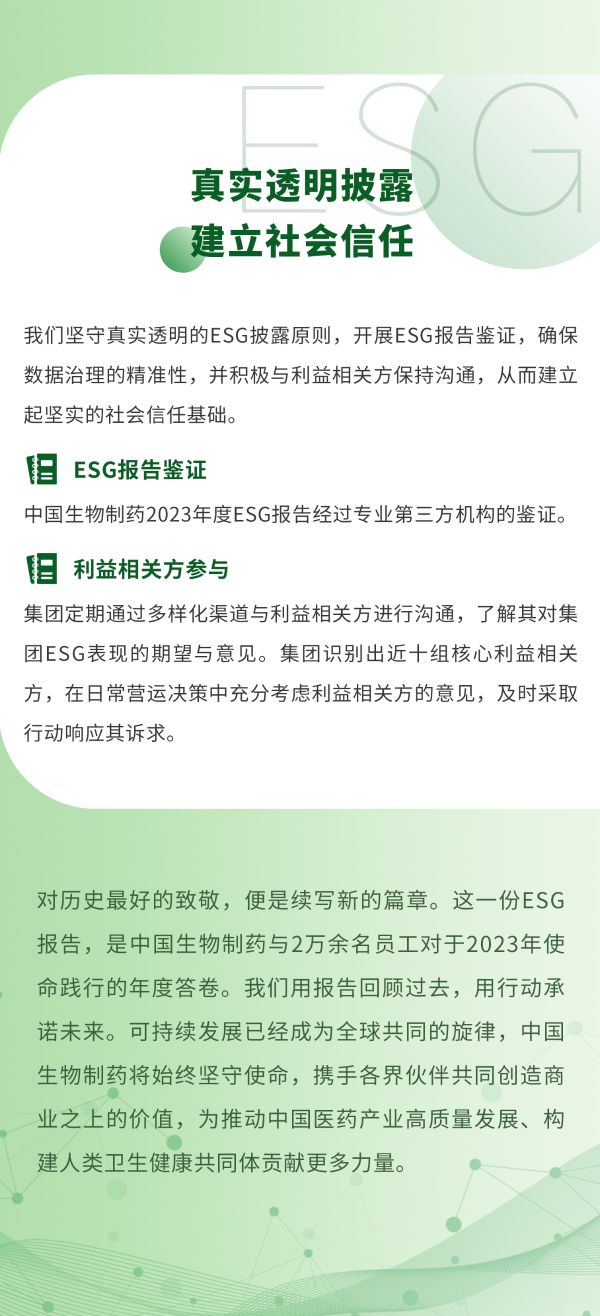 ESG

真实透明披露
建立社会信任

我们坚守真实透明的ESG披露原则，开展ESG报告鉴证，确保数据治理的精准性，并积极与利益相关方保持沟通，从而建立起坚实的社会信任基础。

ESG报告鉴证

中国生物制药2023年度ESG报告经过专业第三方机构的鉴证。

利益相关方参与

集团定期通过多样化渠道与利益相关方进行沟通，了解其对集团ESG表现的期望与意见。集团识别出近十组核心利益相关方，在日常营运决策中充分考虑利益相关方的意见，及时采取行动响应其诉求。

对历史最好的致敬，便是续写新的篇章。这一份ESG报告，是中国生物制药与2万余名员工对于2023年使命践行的年度答卷。我们用报告回顾过去，用行动承诺未来。可持续发展已经成为全球共同的旋律，中国生物制药将始终坚守使命，携手各界伙伴共同创造商业之上的价值，为推动中国医药产业高质量发展、构建人类卫生健康共同体贡献更多力量。